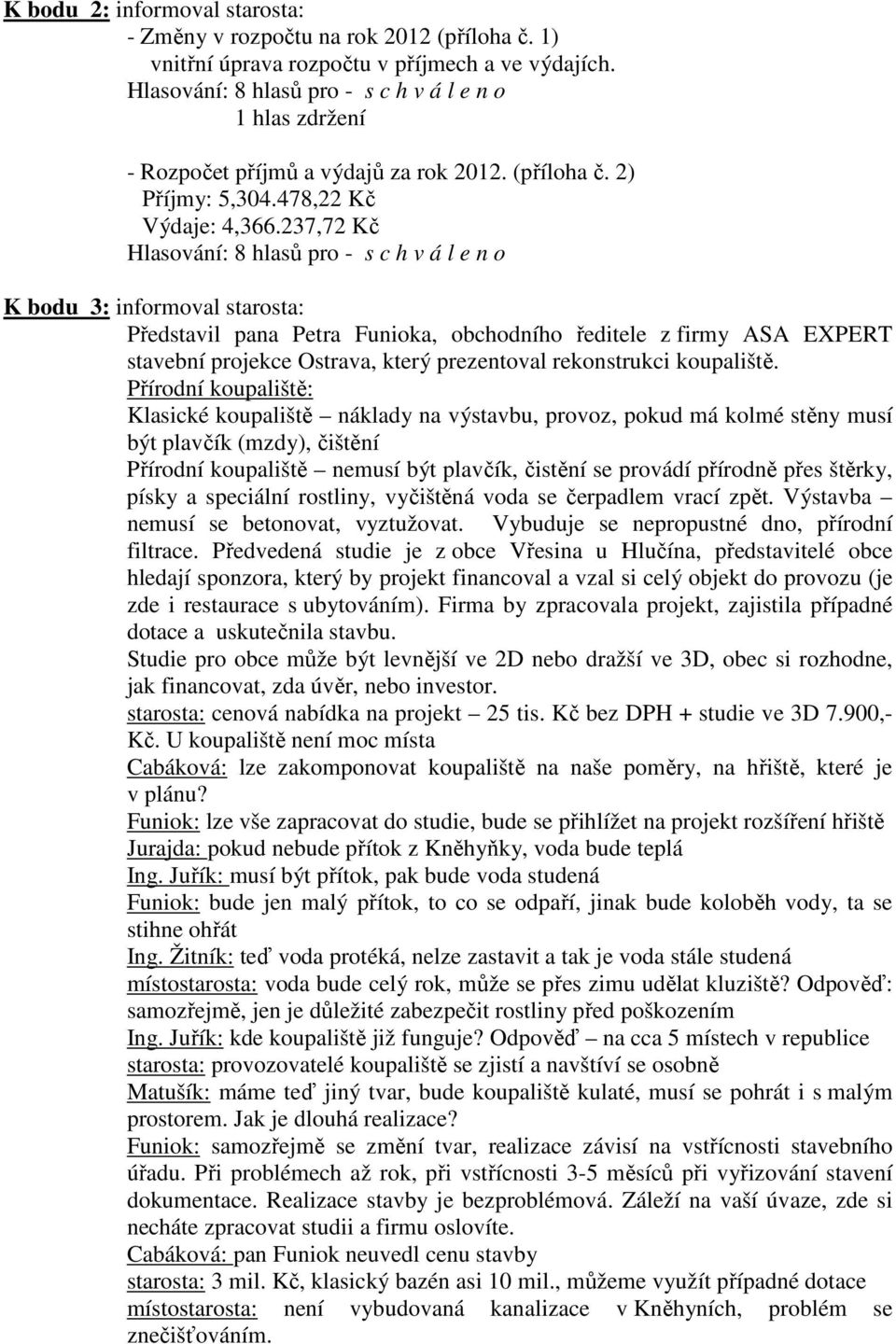 K bodu 2: informoval starosta:
- Změny v rozpočtu na rok 2012 (příloha č. 1) vnitřní úprava rozpočtu v příjmech a ve výdajích.
Hlasování: 8 hlasů pro - s c h v á l e n o
1 hlas zdržení

- Rozpočet příjmů a výdajů za rok 2012. (příloha č. 2)
Příjmy: 5,304.478,22 Kč
Výdaje: 4,366.237,72 Kč
Hlasování: 8 hlasů pro - s c h v á l e n o

K bodu 3: informoval starosta:
Představil pana Petra Funioka, obchodního ředitele z firmy ASA EXPERT stavební projekce Ostrava, který prezentoval rekonstrukci koupaliště.
Přírodní koupaliště:
Klasické koupaliště – náklady na výstavbu, provoz, pokud má kolmé stěny musí být plavčík (mzdy), čištění
Přírodní koupaliště – nemusí být plavčík, čistění se provádí přírodně přes štěrky, písky a speciální rostliny, vyčištěná voda se čerpadlem vrací zpět. Výstavba – nemusí se betonovat, vyztužovat. Vybuduje se nepropustné dno, přírodní filtrace. Předvedená studie je z obce Vřesina u Hlučína, představitelé obce hledají sponzora, který by projekt financoval a vzal si celý objekt do provozu (je zde i restaurace s ubytováním). Firma by zpracovala projekt, zajistila případné dotace a uskutečnila stavbu.
Studie pro obce může být levnější ve 2D nebo dražší ve 3D, obec si rozhodne, jak financovat, zda úvěr, nebo investor.
starosta: cenová nabídka na projekt – 25 tis. Kč bez DPH + studie ve 3D 7.900,- Kč. U koupaliště není moc místa
Cabáková: lze zakomponovat koupaliště na naše poměry, na hřiště, které je v plánu?
Funiok: lze vše zapracovat do studie, bude se přihlížet na projekt rozšíření hřiště
Jurajda: pokud nebude přítok z Kněhyňky, voda bude teplá
Ing. Juřík: musí být přítok, pak bude voda studená
Funiok: bude jen malý přítok, to co se odpaří, jinak bude koloběh vody, ta se stihne ohřát
Ing. Žitník: teď voda protéká, nelze zastavit a tak je voda stále studená
místostarosta: voda bude celý rok, může se přes zimu udělat kluziště? Odpověď: samozřejmě, jen je důležité zabezpečit rostliny před poškozením
Ing. Juřík: kde koupaliště již funguje? Odpověď – na cca 5 místech v republice
starosta: provozovatelé koupaliště se zjistí a navštíví se osobně
Matušík: máme teď jiný tvar, bude koupaliště kulaté, musí se pohrát i s malým prostorem. Jak je dlouhá realizace?
Funiok: samozřejmě se změní tvar, realizace závisí na vstřícnosti stavebního úřadu. Při problémech až rok, při vstřícnosti 3-5 měsíců při vyřizování stavení dokumentace. Realizace stavby je bezproblémová. Záleží na vaší úvaze, zde si necháte zpracovat studii a firmu oslovíte.
Cabáková: pan Funiok neuvedl cenu stavby
starosta: 3 mil. Kč, klasický bazén asi 10 mil., můžeme využít případné dotace
místostarosta: není vybudovaná kanalizace v Kněhyních, problém se znečišťováním.